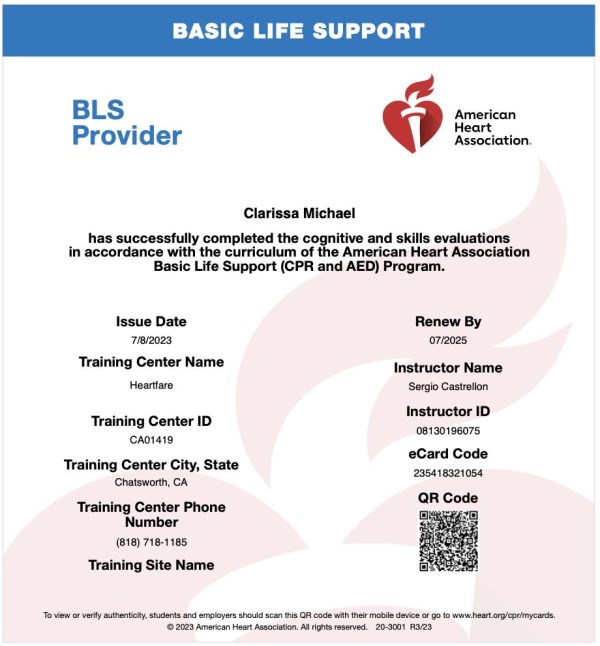 BASIC LIFE SUPPORT

BLS Provider

American Heart Association.

Clarissa Michael

has successfully completed the cognitive and skills evaluations in accordance with the curriculum of the American Heart Association Basic Life Support (CPR and AED) Program.

Issue Date
7/8/2023

Training Center Name
Heartfare

Training Center ID
CA01419

Training Center City, State
Chatsworth, CA

Training Center Phone Number
(818) 718-1185

Training Site Name

Renew By
07/2025

Instructor Name
Sergio Castrellon

Instructor ID
08130196075

eCard Code
235418321054

QR Code

To view or verify authenticity, students and employers should scan this QR code with their mobile device or go to www.heart.org/cpr/mycards.
© 2023 American Heart Association. All rights reserved. 20-3001 R3/23